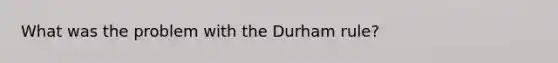 What was the problem with the Durham rule?